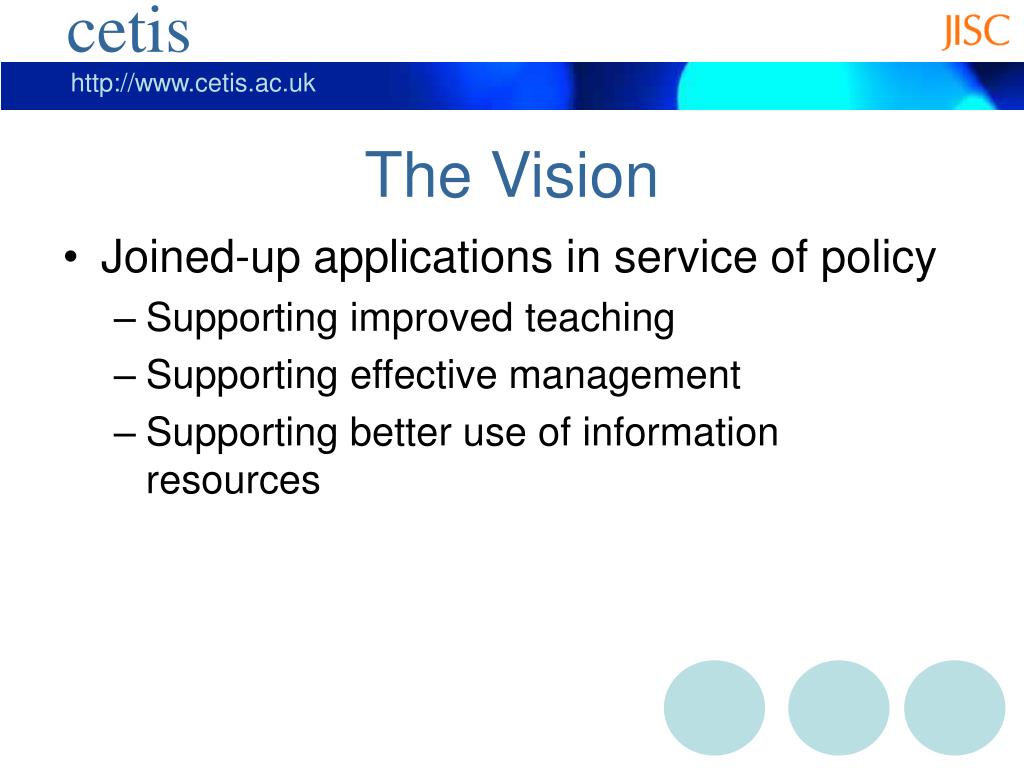 cetis

JISC

http://www.cetis.ac.uk

The Vision

• Joined-up applications in service of policy
  – Supporting improved teaching
  – Supporting effective management
  – Supporting better use of information resources